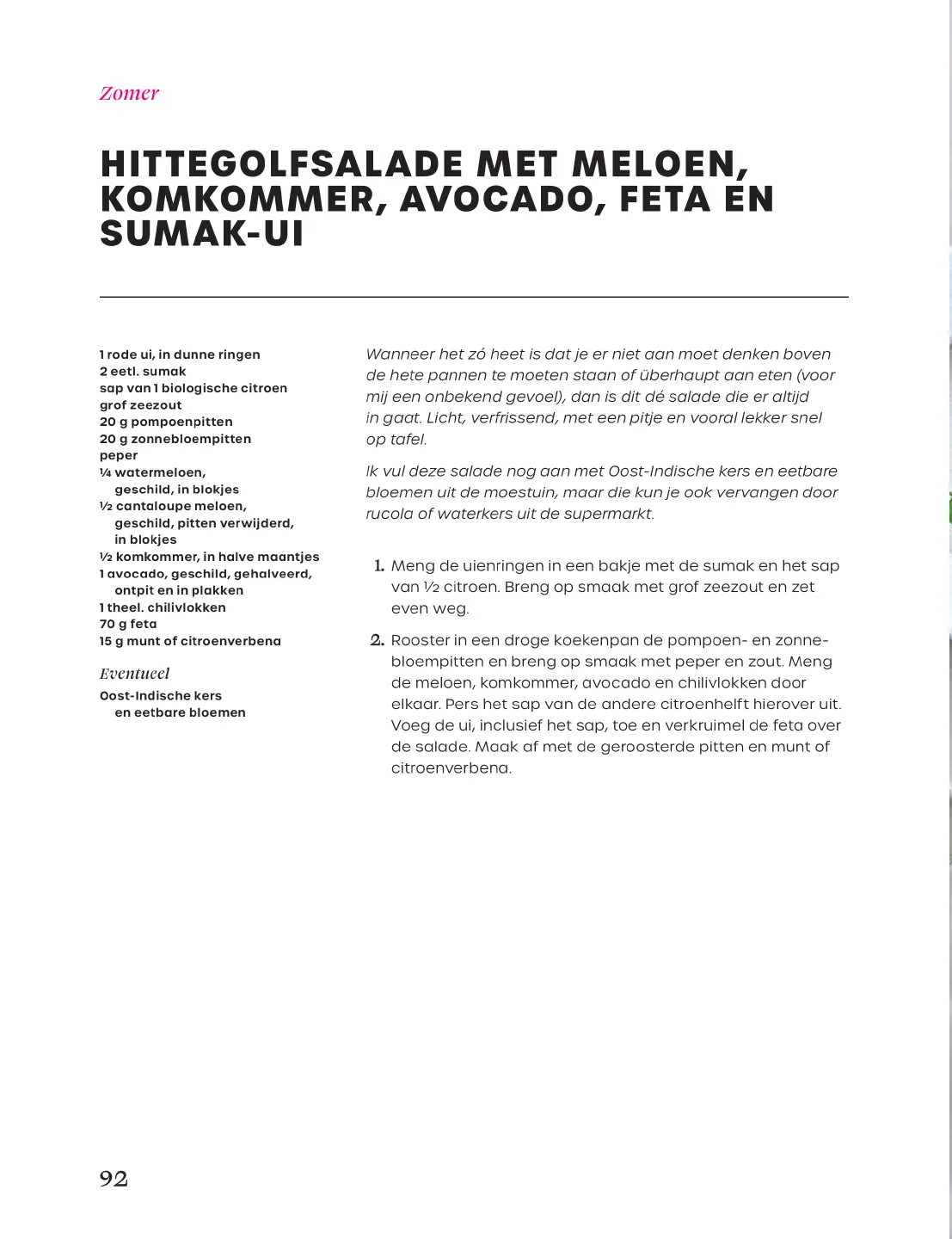 Zomer

HITTEGOLFSALADE MET MELOEN, KOMKOMMER, AVOCADO, FETA EN SUMAK-UI

1 rode ui, in dunne ringen
2 eetl. sumak
sap van 1 biologische citroen
grof zeezout
20 g pompoenpitten
20 g zonnebloempitten
peper
¼ watermeloen, geschild, in blokjes
½ cantaloupe meloen, geschild, pitten verwijderd, in blokjes
½ komkommer, in halve maantjes
1 avocado, geschild, gehalveerd, ontpit en in plakken
1 theel. chilivlokken
70 g feta
15 g munt of citroenverbena

Eventueel
Oost-Indische kers en eetbare bloemen

Wanneer het zó heet is dat je er niet aan moet denken boven de hete pannen te moeten staan of überhaupt aan eten (voor mij een onbekend gevoel), dan is dit dé salade die er altijd in gaat. Licht, verfrissend, met een pitje en vooral lekker snel op tafel.

Ik vul deze salade nog aan met Oost-Indische kers en eetbare bloemen uit de moestuin, maar die kun je ook vervangen door rucola of waterkers uit de supermarkt.

1. Meng de uienringen in een bakje met de sumak en het sap van ½ citroen. Breng op smaak met grof zeezout en zet even weg.

2. Rooster in een droge koekenpan de pompoen- en zonnebloempitten en breng op smaak met peper en zout. Meng de meloen, komkommer, avocado en chilivlokken door elkaar. Pers het sap van de andere citroenhelft hierover uit. Voeg de ui, inclusief het sap, toe en verkruimel de feta over de salade. Maak af met de geroosterde pitten en munt of citroenverbena.

92